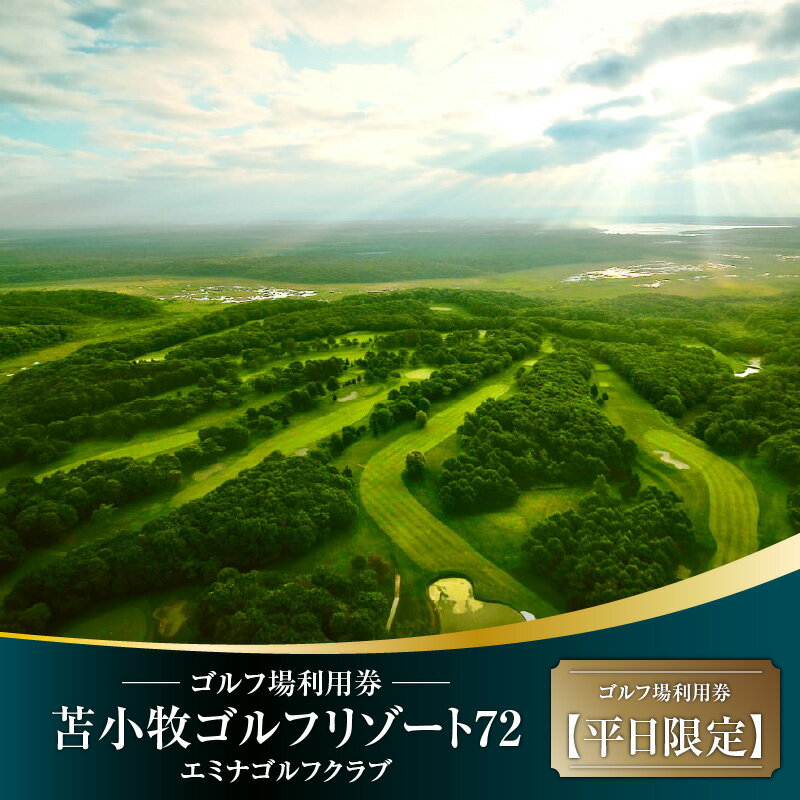 ゴルフ場利用券
苫小牧ゴルフリゾート72
エミナゴルフクラブ

ゴルフ場利用券
【平日限定】